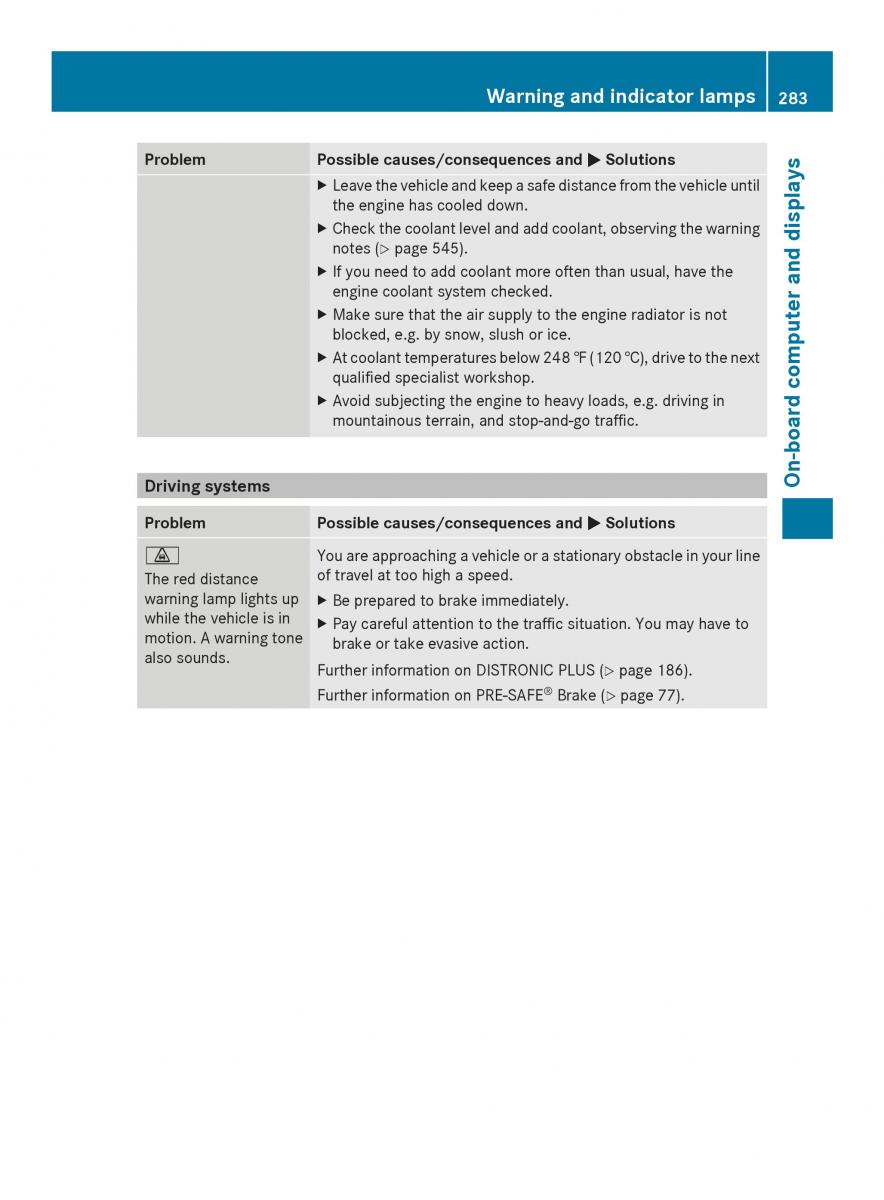 Warning and indicator lamps 283

On-board computer and displays

| Problem | Possible causes/consequences and ▶ Solutions |
|---|---|
| | ▶ Leave the vehicle and keep a safe distance from the vehicle until the engine has cooled down. ▶ Check the coolant level and add coolant, observing the warning notes (▷ page 545). ▶ If you need to add coolant more often than usual, have the engine coolant system checked. ▶ Make sure that the air supply to the engine radiator is not blocked, e.g. by snow, slush or ice. ▶ At coolant temperatures below 248 ℉ (120 ℃), drive to the next qualified specialist workshop. ▶ Avoid subjecting the engine to heavy loads, e.g. driving in mountainous terrain, and stop-and-go traffic. |

Driving systems

| Problem | Possible causes/consequences and ▶ Solutions |
|---|---|
| The red distance warning lamp lights up while the vehicle is in motion. A warning tone also sounds. | You are approaching a vehicle or a stationary obstacle in your line of travel at too high a speed. ▶ Be prepared to brake immediately. ▶ Pay careful attention to the traffic situation. You may have to brake or take evasive action. Further information on DISTRONIC PLUS (▷ page 186). Further information on PRE-SAFE® Brake (▷ page 77). |